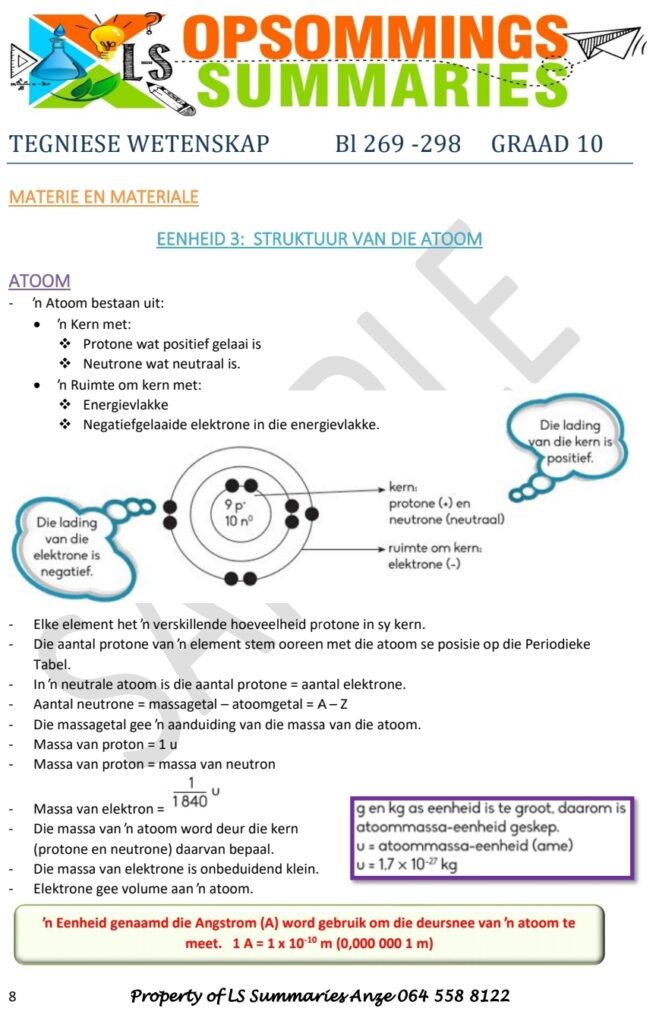 LS OPSOMMINGS SUMMARIES

TEGNIESE WETENSKAP Bl 269 -298 GRAAD 10

MATERIE EN MATERIALE

EENHEID 3: STRUKTUUR VAN DIE ATOOM

ATOOM

- 'n Atoom bestaan uit:
 • 'n Kern met:
 ❖ Protone wat positief gelaai is
 ❖ Neutrone wat neutraal is.
 • 'n Ruimte om kern met:
 ❖ Energievlakke
 ❖ Negatiefgelaaide elektrone in die energievlakke.

Die lading van die kern is positief.

Die lading van die elektrone is negatief.

9 p⁺
10 n⁰

kern: protone (+) en neutrone (neutraal)

ruimte om kern: elektrone (-)

SAMPLE

- Elke element het 'n verskillende hoeveelheid protone in sy kern.
- Die aantal protone van 'n element stem ooreen met die atoom se posisie op die Periodieke Tabel.
- In 'n neutrale atoom is die aantal protone = aantal elektrone.
- Aantal neutrone = massagetal – atoomgetal = A – Z
- Die massagetal gee 'n aanduiding van die massa van die atoom.
- Massa van proton = 1 u
- Massa van proton = massa van neutron
- Massa van elektron = $\frac{1}{1840}$ u
- Die massa van 'n atoom word deur die kern (protone en neutrone) daarvan bepaal.
- Die massa van elektrone is onbeduidend klein.
- Elektrone gee volume aan 'n atoom.

g en kg as eenheid is te groot, daarom is atoommassa-eenheid geskep.
u = atoommassa-eenheid (ame)
u = $1,7 \times 10^{-27}$ kg

'n Eenheid genaamd die Angstrom (A) word gebruik om die deursnee van 'n atoom te meet. 1 A = 1 x $10^{-10}$ m (0,000 000 1 m)

8 Property of LS Summaries Anze 064 558 8122